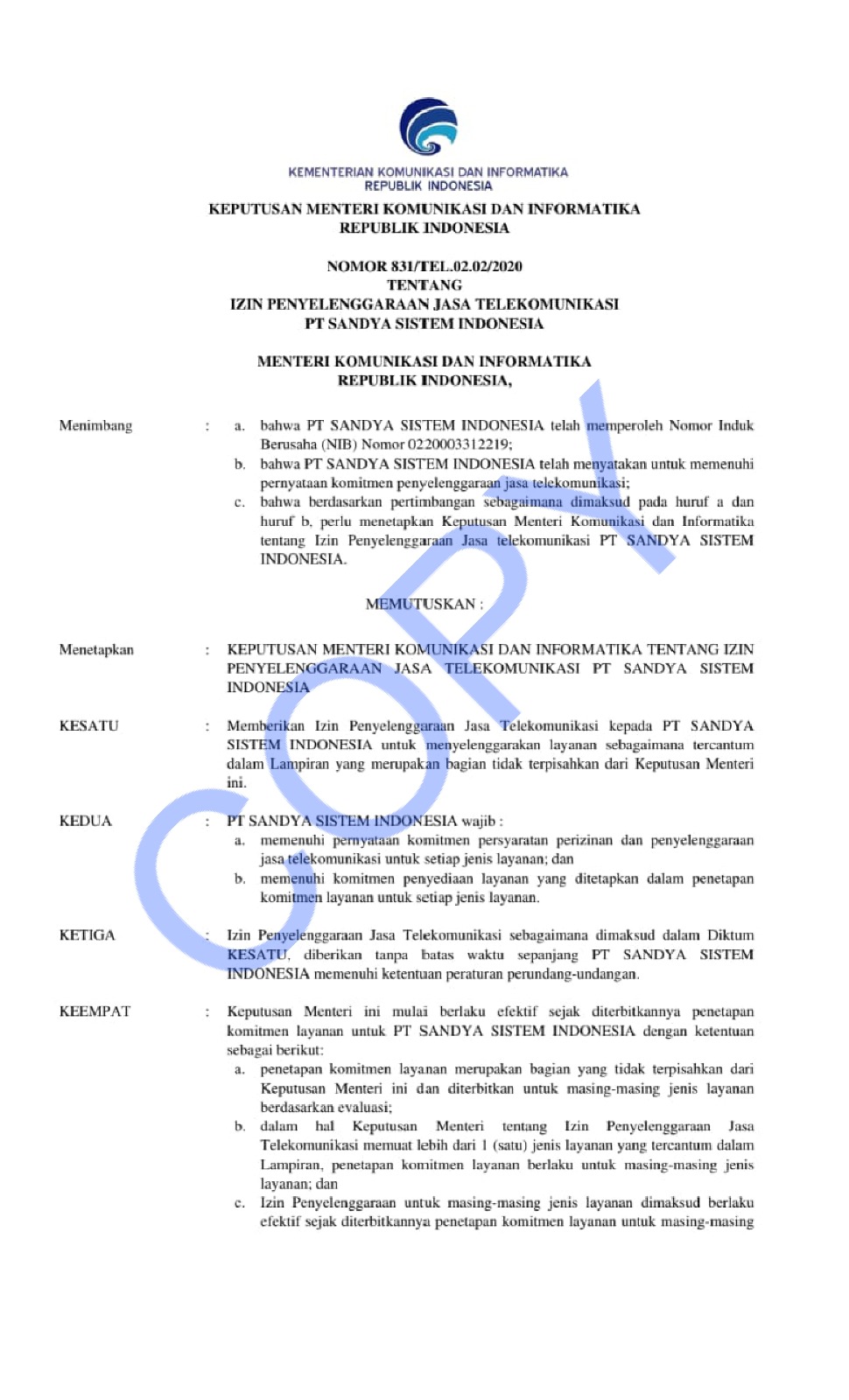 KEMENTERIAN KOMUNIKASI DAN INFORMATIKA
REPUBLIK INDONESIA

KEPUTUSAN MENTERI KOMUNIKASI DAN INFORMATIKA
REPUBLIK INDONESIA

NOMOR 831/TEL.02.02/2020
TENTANG
IZIN PENYELENGGARAAN JASA TELEKOMUNIKASI
PT SANDYA SISTEM INDONESIA

MENTERI KOMUNIKASI DAN INFORMATIKA
REPUBLIK INDONESIA,

Menimbang : a. bahwa PT SANDYA SISTEM INDONESIA telah memperoleh Nomor Induk Berusaha (NIB) Nomor 0220003312219;
b. bahwa PT SANDYA SISTEM INDONESIA telah menyatakan untuk memenuhi pernyataan komitmen penyelenggaraan jasa telekomunikasi;
c. bahwa berdasarkan pertimbangan sebagaimana dimaksud pada huruf a dan huruf b, perlu menetapkan Keputusan Menteri Komunikasi dan Informatika tentang Izin Penyelenggaraan Jasa telekomunikasi PT SANDYA SISTEM INDONESIA.

MEMUTUSKAN :

Menetapkan : KEPUTUSAN MENTERI KOMUNIKASI DAN INFORMATIKA TENTANG IZIN PENYELENGGARAAN JASA TELEKOMUNIKASI PT SANDYA SISTEM INDONESIA

KESATU : Memberikan Izin Penyelenggaraan Jasa Telekomunikasi kepada PT SANDYA SISTEM INDONESIA untuk menyelenggarakan layanan sebagaimana tercantum dalam Lampiran yang merupakan bagian tidak terpisahkan dari Keputusan Menteri ini.

KEDUA : PT SANDYA SISTEM INDONESIA wajib :
a. memenuhi pernyataan komitmen persyaratan perizinan dan penyelenggaraan jasa telekomunikasi untuk setiap jenis layanan; dan
b. memenuhi komitmen penyediaan layanan yang ditetapkan dalam penetapan komitmen layanan untuk setiap jenis layanan.

KETIGA : Izin Penyelenggaraan Jasa Telekomunikasi sebagaimana dimaksud dalam Diktum KESATU, diberikan tanpa batas waktu sepanjang PT SANDYA SISTEM INDONESIA memenuhi ketentuan peraturan perundang-undangan.

KEEMPAT : Keputusan Menteri ini mulai berlaku efektif sejak diterbitkannya penetapan komitmen layanan untuk PT SANDYA SISTEM INDONESIA dengan ketentuan sebagai berikut:
a. penetapan komitmen layanan merupakan bagian yang tidak terpisahkan dari Keputusan Menteri ini dan diterbitkan untuk masing-masing jenis layanan berdasarkan evaluasi;
b. dalam hal Keputusan Menteri tentang Izin Penyelenggaraan Jasa Telekomunikasi memuat lebih dari 1 (satu) jenis layanan yang tercantum dalam Lampiran, penetapan komitmen layanan berlaku untuk masing-masing jenis layanan; dan
c. Izin Penyelenggaraan untuk masing-masing jenis layanan dimaksud berlaku efektif sejak diterbitkannya penetapan komitmen layanan untuk masing-masing

COPY